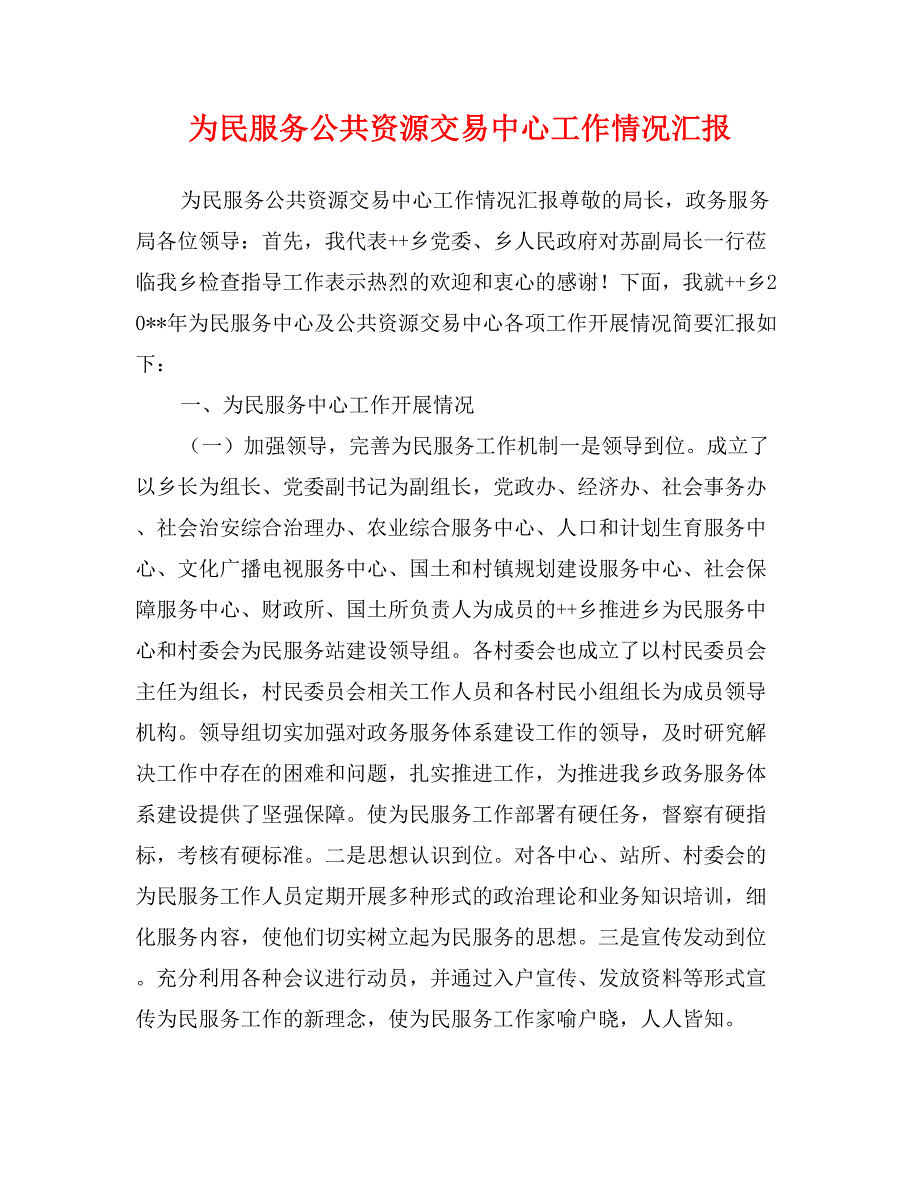 为民服务公共资源交易中心工作情况汇报

为民服务公共资源交易中心工作情况汇报尊敬的局长，政务服务局各位领导：首先，我代表++乡党委、乡人民政府对苏副局长一行莅临我乡检查指导工作表示热烈的欢迎和衷心的感谢！下面，我就++乡20**年为民服务中心及公共资源交易中心各项工作开展情况简要汇报如下：

一、为民服务中心工作开展情况

（一）加强领导，完善为民服务工作机制一是领导到位。成立了以乡长为组长、党委副书记为副组长，党政办、经济办、社会事务办、社会治安综合治理办、农业综合服务中心、人口和计划生育服务中心、文化广播电视服务中心、国土和村镇规划建设服务中心、社会保障服务中心、财政所、国土所负责人为成员的++乡推进乡为民服务中心和村委会为民服务站建设领导组。各村委会也成立了以村民委员会主任为组长，村民委员会相关工作人员和各村民小组组长为成员领导机构。领导组切实加强对政务服务体系建设工作的领导，及时研究解决工作中存在的困难和问题，扎实推进工作，为推进我乡政务服务体系建设提供了坚强保障。使为民服务工作部署有硬任务，督察有硬指标，考核有硬标准。二是思想认识到位。对各中心、站所、村委会的为民服务工作人员定期开展多种形式的政治理论和业务知识培训，细化服务内容，使他们切实树立起为民服务的思想。三是宣传发动到位。充分利用各种会议进行动员，并通过入户宣传、发放资料等形式宣传为民服务工作的新理念，使为民服务工作家喻户晓，人人皆知。